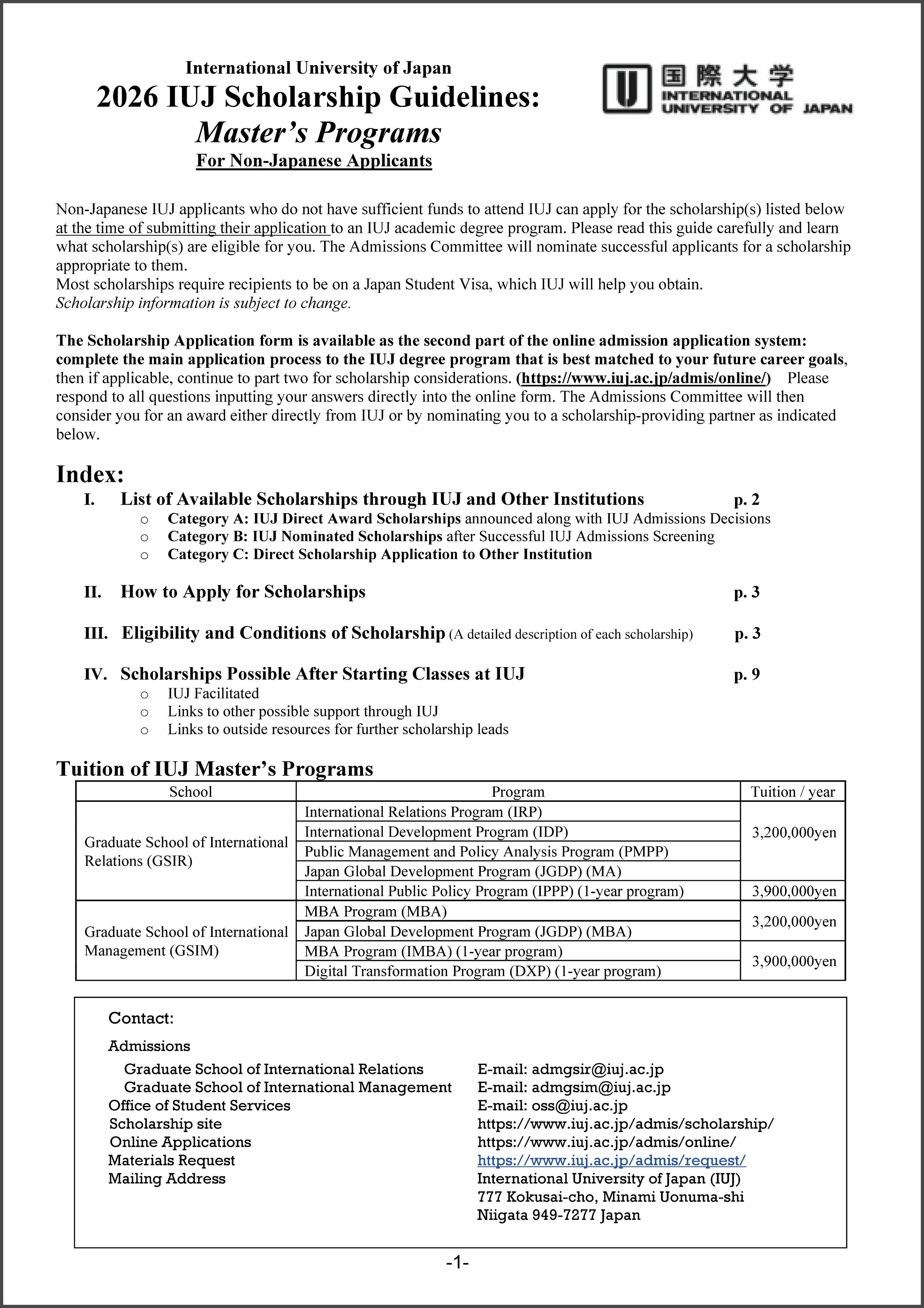 International University of Japan
2026 IUJ Scholarship Guidelines:
Master's Programs
For Non-Japanese Applicants

国際大学
INTERNATIONAL UNIVERSITY OF JAPAN

Non-Japanese IUJ applicants who do not have sufficient funds to attend IUJ can apply for the scholarship(s) listed below at the time of submitting their application to an IUJ academic degree program. Please read this guide carefully and learn what scholarship(s) are eligible for you. The Admissions Committee will nominate successful applicants for a scholarship appropriate to them.
Most scholarships require recipients to be on a Japan Student Visa, which IUJ will help you obtain.
Scholarship information is subject to change.

The Scholarship Application form is available as the second part of the online admission application system: complete the main application process to the IUJ degree program that is best matched to your future career goals, then if applicable, continue to part two for scholarship considerations. (https://www.iuj.ac.jp/admis/online/) Please respond to all questions inputting your answers directly into the online form. The Admissions Committee will then consider you for an award either directly from IUJ or by nominating you to a scholarship-providing partner as indicated below.

Index:
I. List of Available Scholarships through IUJ and Other Institutions p. 2
○ Category A: IUJ Direct Award Scholarships announced along with IUJ Admissions Decisions
○ Category B: IUJ Nominated Scholarships after Successful IUJ Admissions Screening
○ Category C: Direct Scholarship Application to Other Institution

II. How to Apply for Scholarships p. 3

III. Eligibility and Conditions of Scholarship (A detailed description of each scholarship) p. 3

IV. Scholarships Possible After Starting Classes at IUJ p. 9
○ IUJ Facilitated
○ Links to other possible support through IUJ
○ Links to outside resources for further scholarship leads

Tuition of IUJ Master's Programs

| School | Program | Tuition / year |
|---|---|---|
| Graduate School of International Relations (GSIR) | International Relations Program (IRP) | 3,200,000yen |
| | International Development Program (IDP) | |
| | Public Management and Policy Analysis Program (PMPP) | |
| | Japan Global Development Program (JGDP) (MA) | |
| | International Public Policy Program (IPPP) (1-year program) | 3,900,000yen |
| Graduate School of International Management (GSIM) | MBA Program (MBA) | 3,200,000yen |
| | Japan Global Development Program (JGDP) (MBA) | |
| | MBA Program (IMBA) (1-year program) | 3,900,000yen |
| | Digital Transformation Program (DXP) (1-year program) | |

Contact:
Admissions
Graduate School of International Relations E-mail: admgsir@iuj.ac.jp
Graduate School of International Management E-mail: admgsim@iuj.ac.jp
Office of Student Services E-mail: oss@iuj.ac.jp
Scholarship site https://www.iuj.ac.jp/admis/scholarship/
Online Applications https://www.iuj.ac.jp/admis/online/
Materials Request https://www.iuj.ac.jp/admis/request/
Mailing Address International University of Japan (IUJ)
777 Kokusai-cho, Minami Uonuma-shi
Niigata 949-7277 Japan

-1-